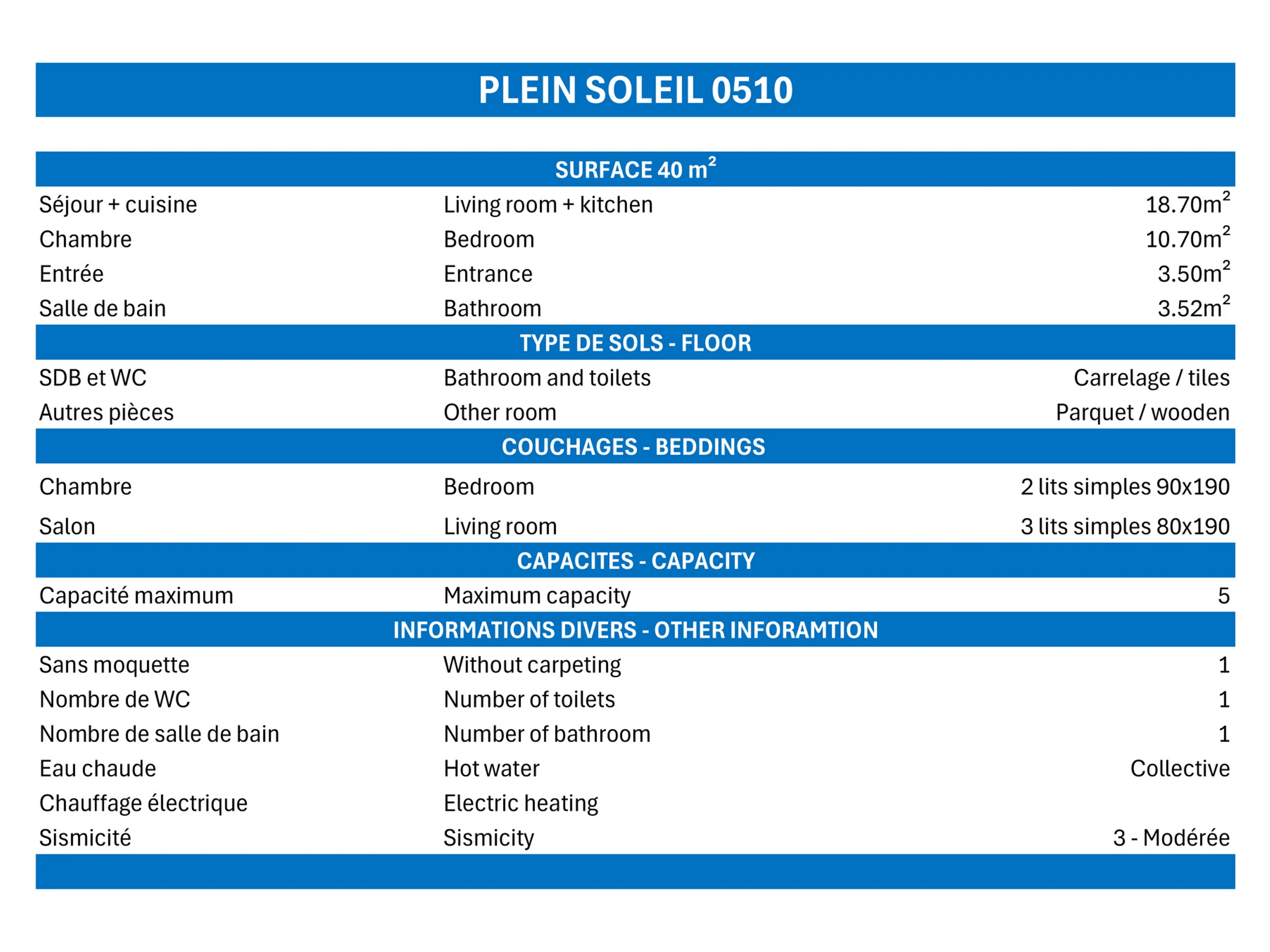 PLEIN SOLEIL 0510

| SURFACE 40 $m^2$ | | |
|---|---|---|
| Séjour + cuisine | Living room + kitchen | 18.70$m^2$ |
| Chambre | Bedroom | 10.70$m^2$ |
| Entrée | Entrance | 3.50$m^2$ |
| Salle de bain | Bathroom | 3.52$m^2$ |
| TYPE DE SOLS - FLOOR | | |
| SDB et WC | Bathroom and toilets | Carrelage / tiles |
| Autres pièces | Other room | Parquet / wooden |
| COUCHAGES - BEDDINGS | | |
| Chambre | Bedroom | 2 lits simples 90x190 |
| Salon | Living room | 3 lits simples 80x190 |
| CAPACITES - CAPACITY | | |
| Capacité maximum | Maximum capacity | 5 |
| INFORMATIONS DIVERS - OTHER INFORAMTION | | |
| Sans moquette | Without carpeting | 1 |
| Nombre de WC | Number of toilets | 1 |
| Nombre de salle de bain | Number of bathroom | 1 |
| Eau chaude | Hot water | Collective |
| Chauffage électrique | Electric heating | |
| Sismicité | Sismicity | 3 - Modérée |